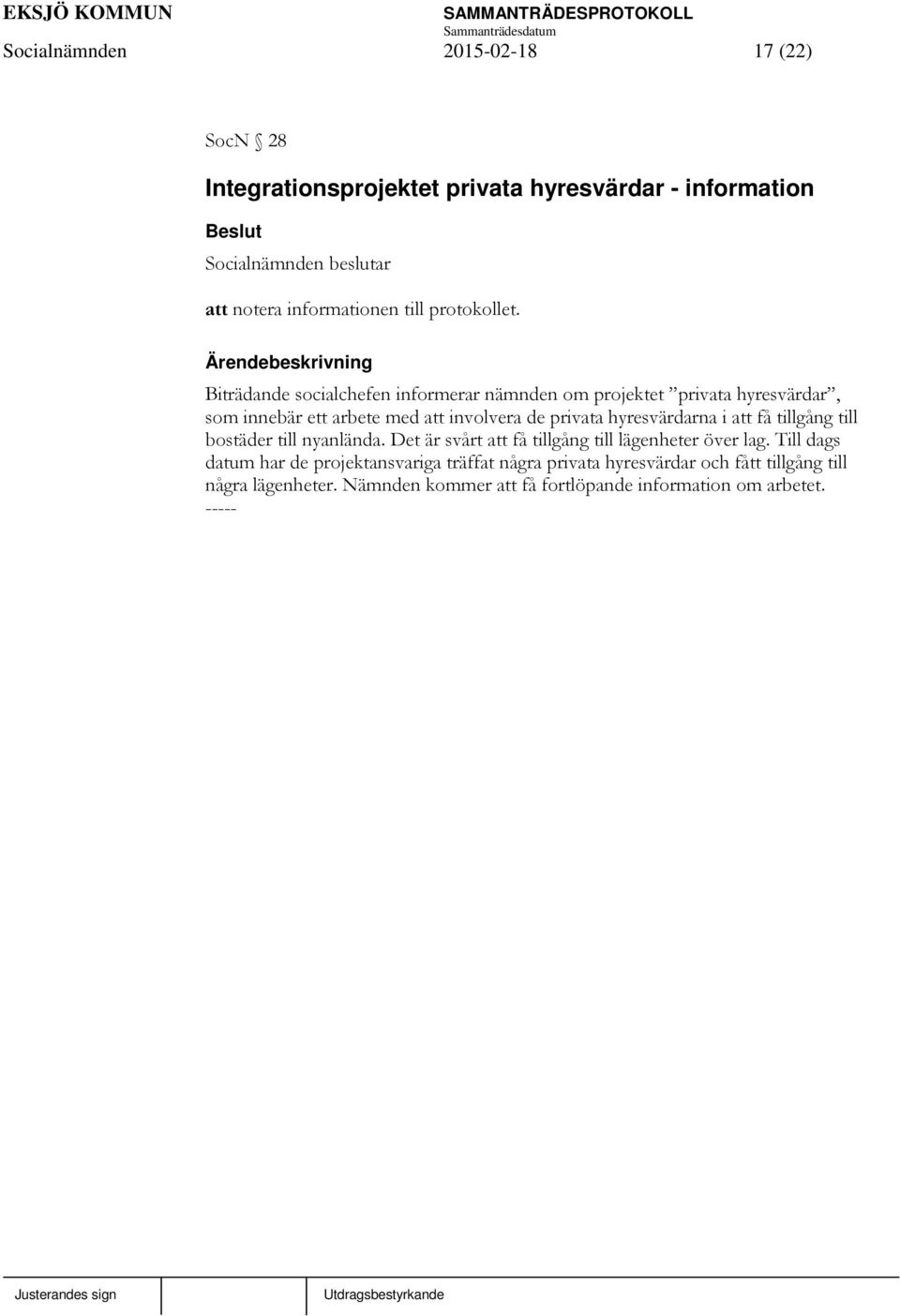 EKSJÖ KOMMUN
SAMMANTRÄDESPROTOKOLL
Sammanträdesdatum
Socialnämnden
2015-02-18
17 (22)

SocN § 28

Integrationsprojektet privata hyresvärdar - information

Beslut

Socialnämnden beslutar

att notera informationen till protokollet.

Ärendebeskrivning

Biträdande socialchefen informerar nämnden om projektet ”privata hyresvärdar”, som innebär ett arbete med att involvera de privata hyresvärdarna i att få tillgång till bostäder till nyanlända. Det är svårt att få tillgång till lägenheter över lag. Till dags datum har de projektansvariga träffat några privata hyresvärdar och fått tillgång till några lägenheter. Nämnden kommer att få fortlöpande information om arbetet.
-----

Justerandes sign
Utdragsbestyrkande